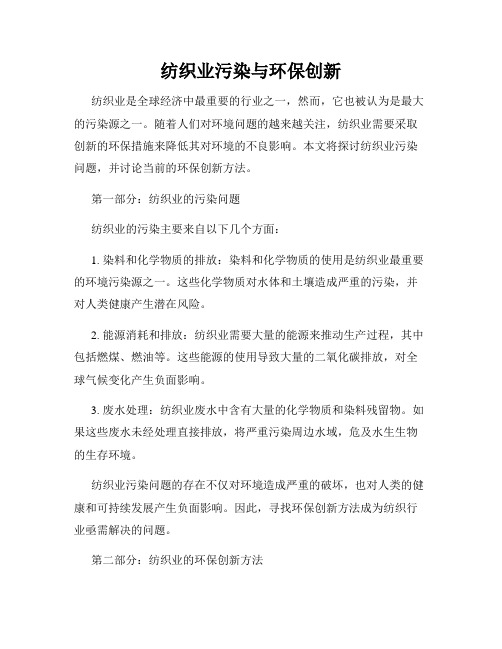 纺织业污染与环保创新

纺织业是全球经济中最重要的行业之一，然而，它也被认为是最大的污染源之一。随着人们对环境问题的越来越关注，纺织业需要采取创新的环保措施来降低其对环境的不良影响。本文将探讨纺织业污染问题，并讨论当前的环保创新方法。

第一部分：纺织业的污染问题

纺织业的污染主要来自以下几个方面：

1. 染料和化学物质的排放：染料和化学物质的使用是纺织业最重要的环境污染源之一。这些化学物质对水体和土壤造成严重的污染，并对人类健康产生潜在风险。

2. 能源消耗和排放：纺织业需要大量的能源来推动生产过程，其中包括燃煤、燃油等。这些能源的使用导致大量的二氧化碳排放，对全球气候变化产生负面影响。

3. 废水处理：纺织业废水中含有大量的化学物质和染料残留物。如果这些废水未经处理直接排放，将严重污染周边水域，危及水生生物的生存环境。

纺织业污染问题的存在不仅对环境造成严重的破坏，也对人类的健康和可持续发展产生负面影响。因此，寻找环保创新方法成为纺织行业亟需解决的问题。

第二部分：纺织业的环保创新方法